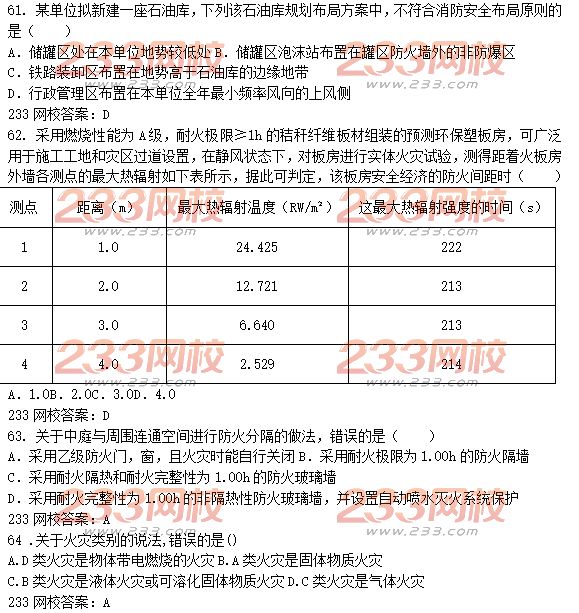 61. 某单位拟新建一座石油库，下列该石油库规划布局方案中，不符合消防安全布局原则的是（　　）

A. 储罐区处在本单位地势较低处 B. 储罐区泡沫站布置在罐区防火墙外的非防爆区

C. 铁路装卸区布置在地势高于石油库的边缘地带

D. 行政管理区布置在本单位全年最小频率风向的上风侧

233 网校答案：D

62. 采用燃烧性能为 A级，耐火极限≥1h 的秸秆纤维板材组装的预测环保塑板房，可广泛用于施工工地和灾区过道设置，在静风状态下，对板房进行实体火灾试验，测得距着火板房外墙各测点的最大热辐射如下表所示，据此可判定，该板房安全经济的防火间距时（　　）

| 测点 | 距离（m） | 最大热辐射温度（RW/m²） | 这最大热辐射强度的时间（s） |
|---|---|---|---|
| 1 | 1.0 | 24.425 | 222 |
| 2 | 2.0 | 12.721 | 213 |
| 3 | 3.0 | 6.640 | 213 |
| 4 | 4.0 | 2.529 | 214 |

A. 1.0B. 2.0C. 3.0D. 4.0

233 网校答案：D

63. 关于中庭与周围连通空间进行防火分隔的做法，错误的是（　　）

A. 采用乙级防火门，窗，且火灾时能自行关闭 B. 采用耐火极限为 1.00h 的防火隔墙

C. 采用耐火隔热和耐火完整性为 1.00h 的防火玻璃墙

D. 采用耐火完整性为 1.00h 的非隔热性防火玻璃墙，并设置自动喷水灭火系统保护

233 网校答案：A

64 .关于火灾类别的说法,错误的是()

A.D 类火灾是物体带电燃烧的火灾 B.A 类火灾是固体物质火灾

C.B 类火灾是液体火灾或可溶化固体物质火灾 D.C 类火灾是气体火灾

233 网校答案：A

233网校 www.233.com